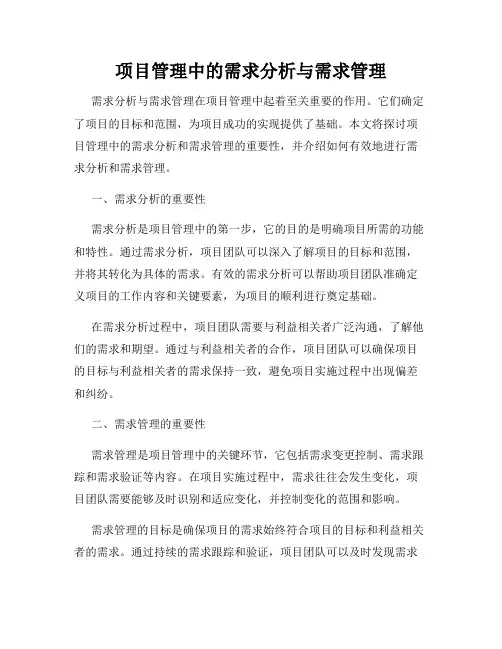 项目管理中的需求分析与需求管理

需求分析与需求管理在项目管理中起着至关重要的作用。它们确定了项目的目标和范围，为项目成功的实现提供了基础。本文将探讨项目管理中的需求分析和需求管理的重要性，并介绍如何有效地进行需求分析和需求管理。

一、需求分析的重要性

需求分析是项目管理中的第一步，它的目的是明确项目所需的功能和特性。通过需求分析，项目团队可以深入了解项目的目标和范围，并将其转化为具体的需求。有效的需求分析可以帮助项目团队准确定义项目的工作内容和关键要素，为项目的顺利进行奠定基础。

在需求分析过程中，项目团队需要与利益相关者广泛沟通，了解他们的需求和期望。通过与利益相关者的合作，项目团队可以确保项目的目标与利益相关者的需求保持一致，避免项目实施过程中出现偏差和纠纷。

二、需求管理的重要性

需求管理是项目管理中的关键环节，它包括需求变更控制、需求跟踪和需求验证等内容。在项目实施过程中，需求往往会发生变化，项目团队需要能够及时识别和适应变化，并控制变化的范围和影响。

需求管理的目标是确保项目的需求始终符合项目的目标和利益相关者的需求。通过持续的需求跟踪和验证，项目团队可以及时发现需求